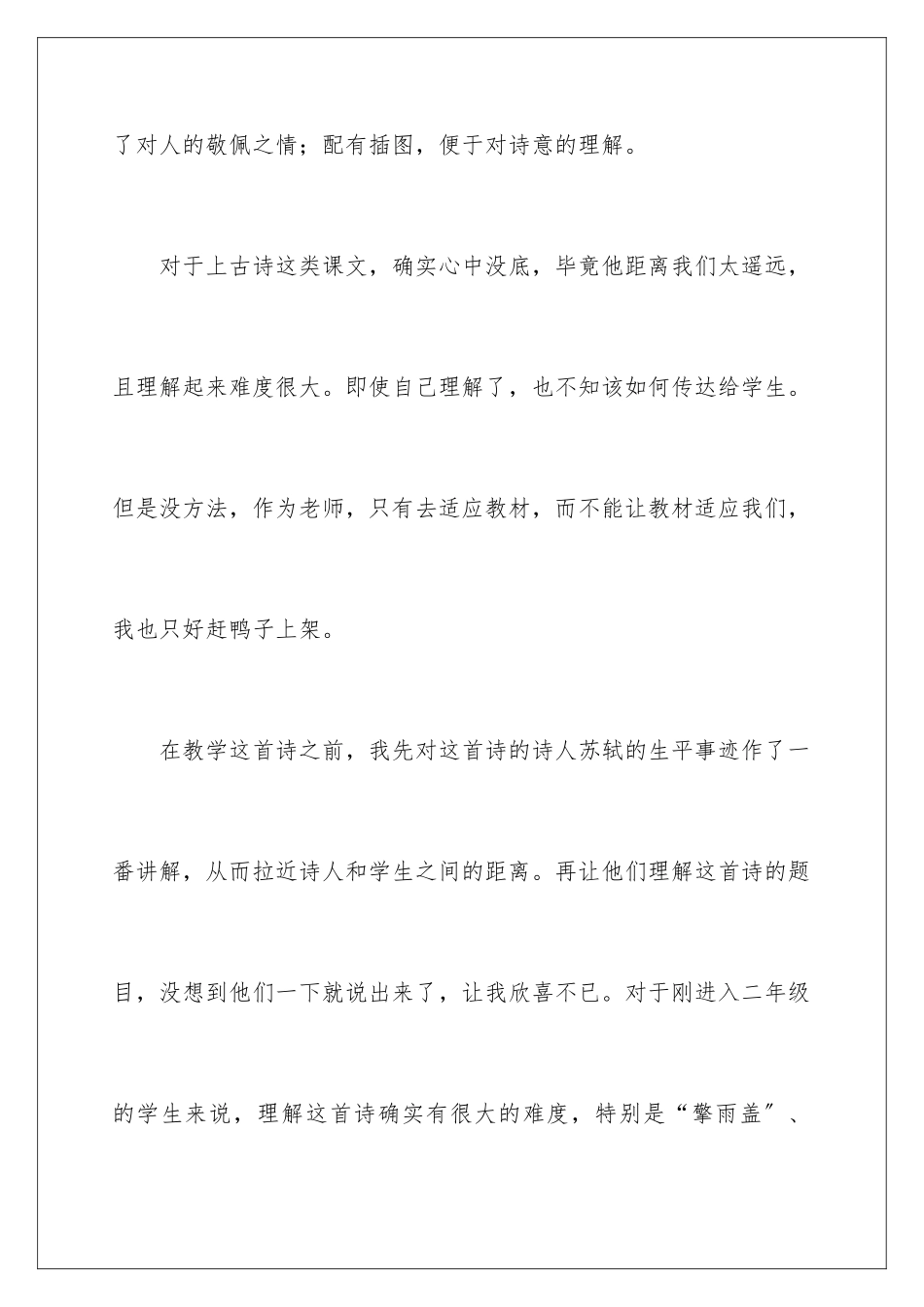 了对人的敬佩之情；配有插图，便于对诗意的理解。

对于上古诗这类课文，确实心中没底，毕竟他距离我们太遥远，且理解起来难度很大。即使自己理解了，也不知该如何传达给学生。但是没方法，作为老师，只有去适应教材，而不能让教材适应我们，我也只好赶鸭子上架。

在教学这首诗之前，我先对这首诗的诗人苏轼的生平事迹作了一番讲解，从而拉近诗人和学生之间的距离。再让他们理解这首诗的题目，没想到他们一下就说出来了，让我欣喜不已。对于刚进入二年级的学生来说，理解这首诗确实有很大的难度，特别是“擎雨盖”、